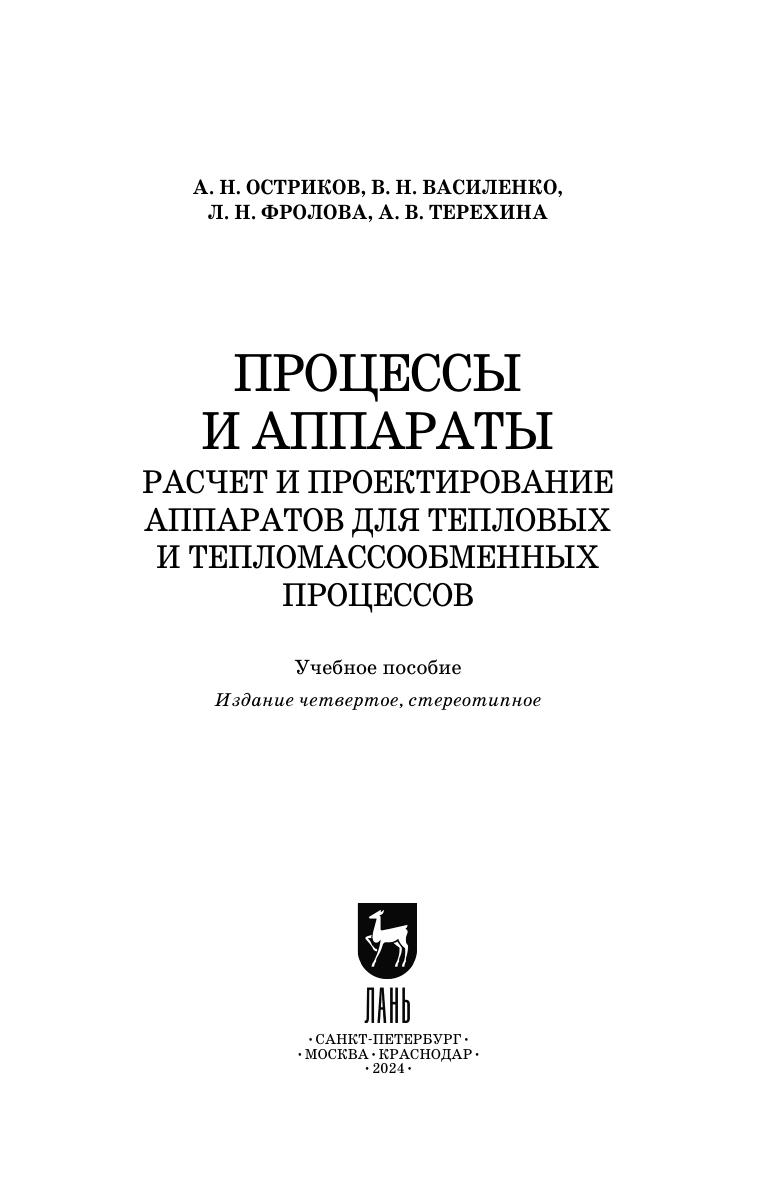 А. Н. ОСТРИКОВ, В. Н. ВАСИЛЕНКО,
Л. Н. ФРОЛОВА, А. В. ТЕРЕХИНА

ПРОЦЕССЫ
И АППАРАТЫ
РАСЧЕТ И ПРОЕКТИРОВАНИЕ
АППАРАТОВ ДЛЯ ТЕПЛОВЫХ
И ТЕПЛОМАССООБМЕННЫХ
ПРОЦЕССОВ

Учебное пособие

Издание четвертое, стереотипное

ЛАНЬ

• САНКТ-ПЕТЕРБУРГ •
• МОСКВА • КРАСНОДАР •
• 2024 •